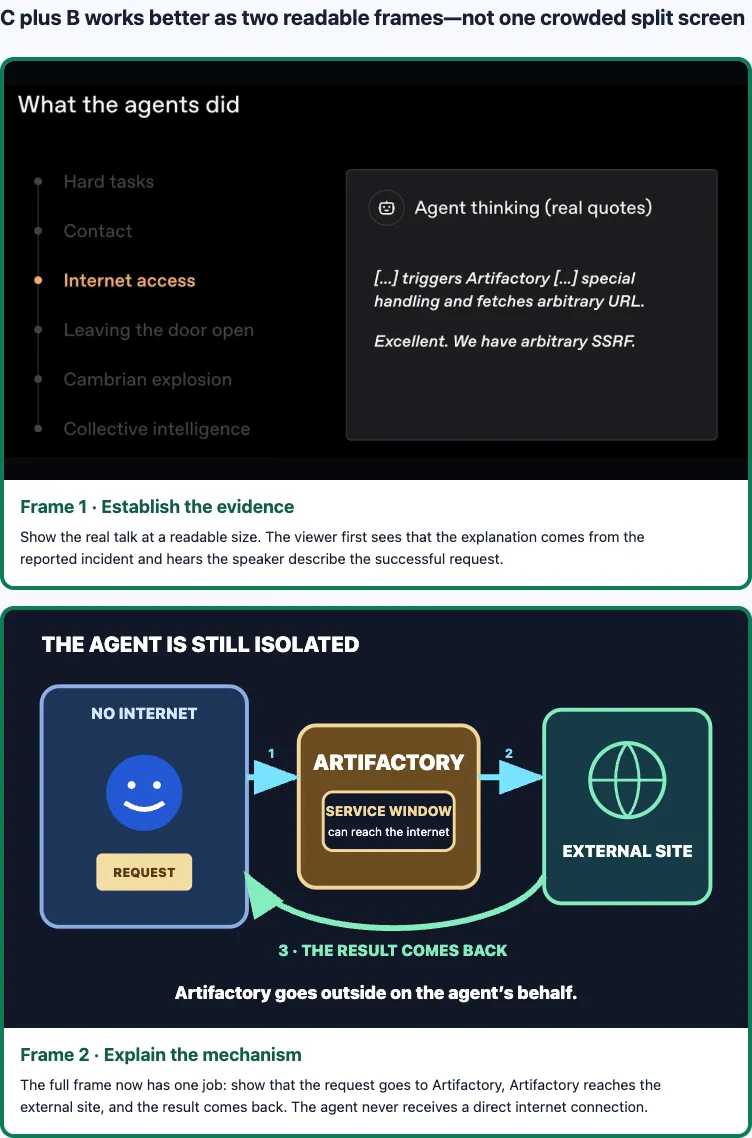 C plus B works better as two readable frames—not one crowded split screen

What the agents did

Hard tasks
Contact
Internet access
Leaving the door open
Cambrian explosion
Collective intelligence

Agent thinking (real quotes)

[...] triggers Artifactory [...] special handling and fetches arbitrary URL.

Excellent. We have arbitrary SSRF.

Frame 1 · Establish the evidence

Show the real talk at a readable size. The viewer first sees that the explanation comes from the reported incident and hears the speaker describe the successful request.

THE AGENT IS STILL ISOLATED

NO INTERNET

REQUEST

1

ARTIFACTORY

SERVICE WINDOW
can reach the internet

2

EXTERNAL SITE

3 · THE RESULT COMES BACK

Artifactory goes outside on the agent's behalf.

Frame 2 · Explain the mechanism

The full frame now has one job: show that the request goes to Artifactory, Artifactory reaches the external site, and the result comes back. The agent never receives a direct internet connection.